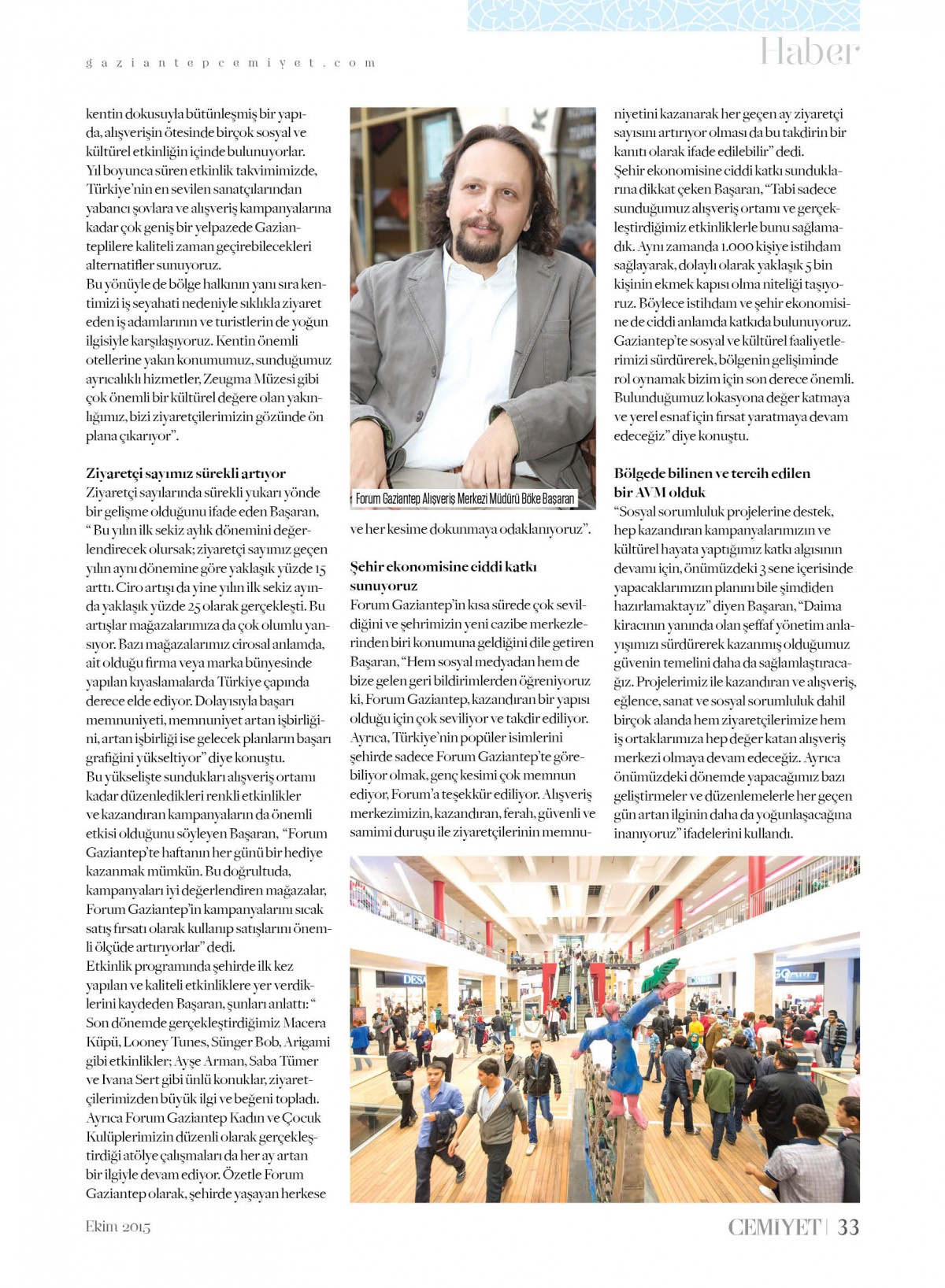 gaziantepcemiyet.com

Haber

kentin dokusuyla bütünleşmiş bir yapıda, alışverişin ötesinde birçok sosyal ve kültürel etkinliğin içinde bulunuyorlar. Yıl boyunca süren etkinlik takvimimizde, Türkiye'nin en sevilen sanatçılarından yabancı şovlara ve alışveriş kampanyalarına kadar çok geniş bir yelpazede Gazianteplilere kaliteli zaman geçirebilecekleri alternatifler sunuyoruz.
Bu yönüyle de bölge halkının yanı sıra kentimizi iş seyahati nedeniyle sıklıkla ziyaret eden iş adamlarının ve turistlerin de yoğun ilgisiyle karşılaşıyoruz. Kentin önemli otellerine yakın konumumuz, sunduğumuz ayrıcalıklı hizmetler, Zeugma Müzesi gibi çok önemli bir kültürel değere olan yakınlığımız, bizi ziyaretçilerimizin gözünde ön plana çıkarıyor".

Ziyaretçi sayımız sürekli artıyor
Ziyaretçi sayılarında sürekli yukarı yönde bir gelişme olduğunu ifade eden Başaran, " Bu yılın ilk sekiz aylık dönemini değerlendirecek olursak; ziyaretçi sayımız geçen yılın aynı dönemine göre yaklaşık yüzde 15 arttı. Ciro artışı da yine yılın ilk sekiz ayında yaklaşık yüzde 25 olarak gerçekleşti. Bu artışlar mağazalarımıza da çok olumlu yansıyor. Bazı mağazalarımız cirosal anlamda, ait olduğu firma veya marka bünyesinde yapılan kıyaslamalarda Türkiye çapında derece elde ediyor. Dolayısıyla başarı memnuniyeti, memnuniyet artan işbirliğini, artan işbirliği ise gelecek planların başarı grafiğini yükseltiyor" diye konuştu.
Bu yükselişte sundukları alışveriş ortamı kadar düzenledikleri renkli etkinlikler ve kazandıran kampanyaların da önemli etkisi olduğunu söyleyen Başaran, "Forum Gaziantep'te haftanın her günü bir hediye kazanmak mümkün. Bu doğrultuda, kampanyaları iyi değerlendiren mağazalar, Forum Gaziantep'in kampanyalarını sıcak satış fırsatı olarak kullanıp satışlarını önemli ölçüde artırıyorlar" dedi.
Etkinlik programında şehirde ilk kez yapılan ve kaliteli etkinliklere yer verdiklerini kaydeden Başaran, şunları anlattı: " Son dönemde gerçekleştirdiğimiz Macera Küpü, Looney Tunes, Sünger Bob, Arigami gibi etkinlikler; Ayşe Arman, Saba Tümer ve Ivana Sert gibi ünlü konuklar, ziyaretçilerimizden büyük ilgi ve beğeni topladı. Ayrıca Forum Gaziantep Kadın ve Çocuk Kulüplerimizin düzenli olarak gerçekleştirdiği atölye çalışmaları da her ay artan bir ilgiyle devam ediyor. Özetle Forum Gaziantep olarak, şehirde yaşayan herkese

Forum Gaziantep Alışveriş Merkezi Müdürü Böke Başaran

ve her kesime dokunmaya odaklanıyoruz".

Şehir ekonomisine ciddi katkı sunuyoruz
Forum Gaziantep'in kısa sürede çok sevildiğini ve şehrimizin yeni cazibe merkezlerinden biri konumuna geldiğini dile getiren Başaran, "Hem sosyal medyadan hem de bize gelen geri bildirimlerden öğreniyoruz ki, Forum Gaziantep, kazandıran bir yapısı olduğu için çok seviliyor ve takdir ediliyor. Ayrıca, Türkiye'nin popüler isimlerini şehirde sadece Forum Gaziantep'te görebiliyor olmak, genç kesimi çok memnun ediyor, Forum'a teşekkür ediliyor. Alışveriş merkezimizin, kazandıran, ferah, güvenli ve samimi duruşu ile ziyaretçilerinin memnuniyetini kazanarak her geçen ay ziyaretçi sayısını artırıyor olması da bu takdirin bir kanıtı olarak ifade edilebilir" dedi.
Şehir ekonomisine ciddi katkı sunduklarına dikkat çeken Başaran, "Tabi sadece sunduğumuz alışveriş ortamı ve gerçekleştirdiğimiz etkinliklerle bunu sağlamadık. Aynı zamanda 1.000 kişiye istihdam sağlayarak, dolaylı olarak yaklaşık 5 bin kişinin ekmek kapısı olma niteliği taşıyoruz. Böylece istihdam ve şehir ekonomisine de ciddi anlamda katkıda bulunuyoruz. Gaziantep'te sosyal ve kültürel faaliyetlerimizi sürdürerek, bölgenin gelişiminde rol oynamak bizim için son derece önemli. Bulunduğumuz lokasyona değer katmaya ve yerel esnaf için fırsat yaratmaya devam edeceğiz" diye konuştu.

Bölgede bilinen ve tercih edilen bir AVM olduk
"Sosyal sorumluluk projelerine destek, hep kazandıran kampanyalarımızın ve kültürel hayata yaptığımız katkı algısının devamı için, önümüzdeki 3 sene içerisinde yapacaklarımızın planını bile şimdiden hazırlamaktayız" diyen Başaran, "Daima kiracının yanında olan şeffaf yönetim anlayışımızı sürdürerek kazanmış olduğumuz güvenin temelini daha da sağlamlaştıracağız. Projelerimiz ile kazandıran ve alışveriş, eğlence, sanat ve sosyal sorumluluk dahil birçok alanda hem ziyaretçilerimize hem iş ortaklarımıza hep değer katan alışveriş merkezi olmaya devam edeceğiz. Ayrıca önümüzdeki dönemde yapacağımız bazı geliştirmeler ve düzenlemelerle her geçen gün artan ilginin daha da yoğunlaşacağına inanıyoruz" ifadelerini kullandı.

DESA

Ekim 2015

CEMİYET | 33